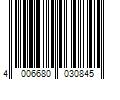 4 006680 030845